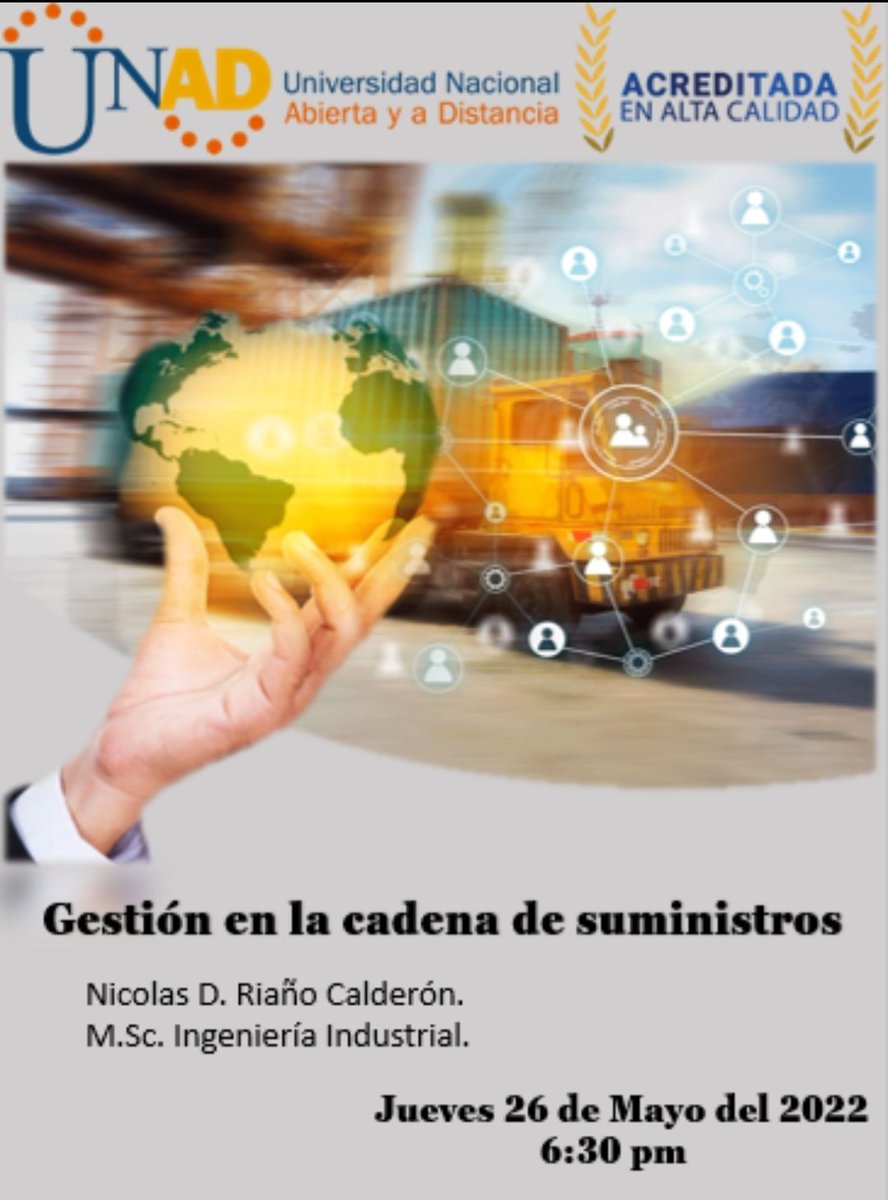 UNAD Universidad Nacional Abierta y a Distancia

ACREDITADA EN ALTA CALIDAD

Gestión en la cadena de suministros

Nicolas D. Riaño Calderón.
M.Sc. Ingeniería Industrial.

Jueves 26 de Mayo del 2022
6:30 pm